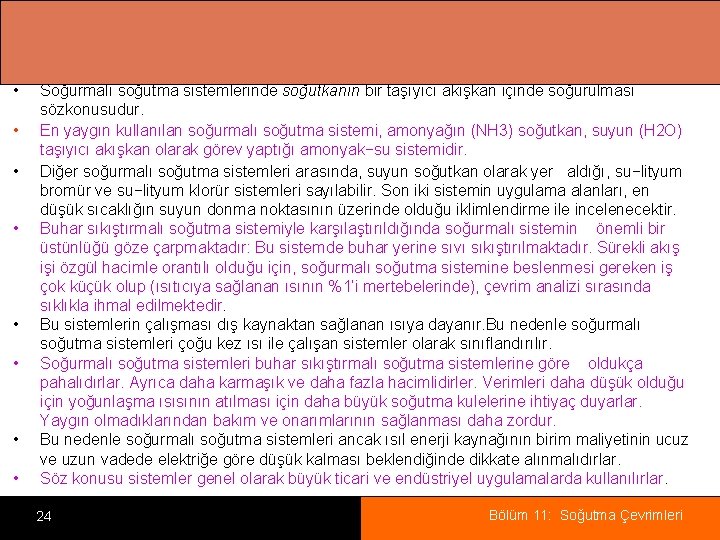 • Soğurmalı soğutma sistemlerinde soğutkanın bir taşıyıcı akışkan içinde soğurulması sözkonusudur.

• En yaygın kullanılan soğurmalı soğutma sistemi, amonyağın (NH3) soğutkan, suyun (H2O) taşıyıcı akışkan olarak görev yaptığı amonyak−su sistemidir.

• Diğer soğurmalı soğutma sistemleri arasında, suyun soğutkan olarak yer aldığı, su−lityum bromür ve su−lityum klorür sistemleri sayılabilir. Son iki sistemin uygulama alanları, en düşük sıcaklığın suyun donma noktasının üzerinde olduğu iklimlendirme ile incelenecektir.

• Buhar sıkıştırmalı soğutma sistemiyle karşılaştırıldığında soğurmalı sistemin önemli bir üstünlüğü göze çarpmaktadır: Bu sistemde buhar yerine sıvı sıkıştırılmaktadır. Sürekli akış işi özgül hacimle orantılı olduğu için, soğurmalı soğutma sistemine beslenmesi gereken iş çok küçük olup (ısıtıcıya sağlanan ısının %1'i mertebelerinde), çevrim analizi sırasında sıklıkla ihmal edilmektedir.

• Bu sistemlerin çalışması dış kaynaktan sağlanan ısıya dayanır.Bu nedenle soğurmalı soğutma sistemleri çoğu kez ısı ile çalışan sistemler olarak sınıflandırılır.

• Soğurmalı soğutma sistemleri buhar sıkıştırmalı soğutma sistemlerine göre oldukça pahalıdırlar. Ayrıca daha karmaşık ve daha fazla hacimlidirler. Verimleri daha düşük olduğu için yoğunlaşma ısısının atılması için daha büyük soğutma kulelerine ihtiyaç duyarlar. Yaygın olmadıklarından bakım ve onarımlarının sağlanması daha zordur.

• Bu nedenle soğurmalı soğutma sistemleri ancak ısıl enerji kaynağının birim maliyetinin ucuz ve uzun vadede elektriğe göre düşük kalması beklendiğinde dikkate alınmalıdırlar.

• Söz konusu sistemler genel olarak büyük ticari ve endüstriyel uygulamalarda kullanılırlar.

24

Bölüm 11: Soğutma Çevrimleri